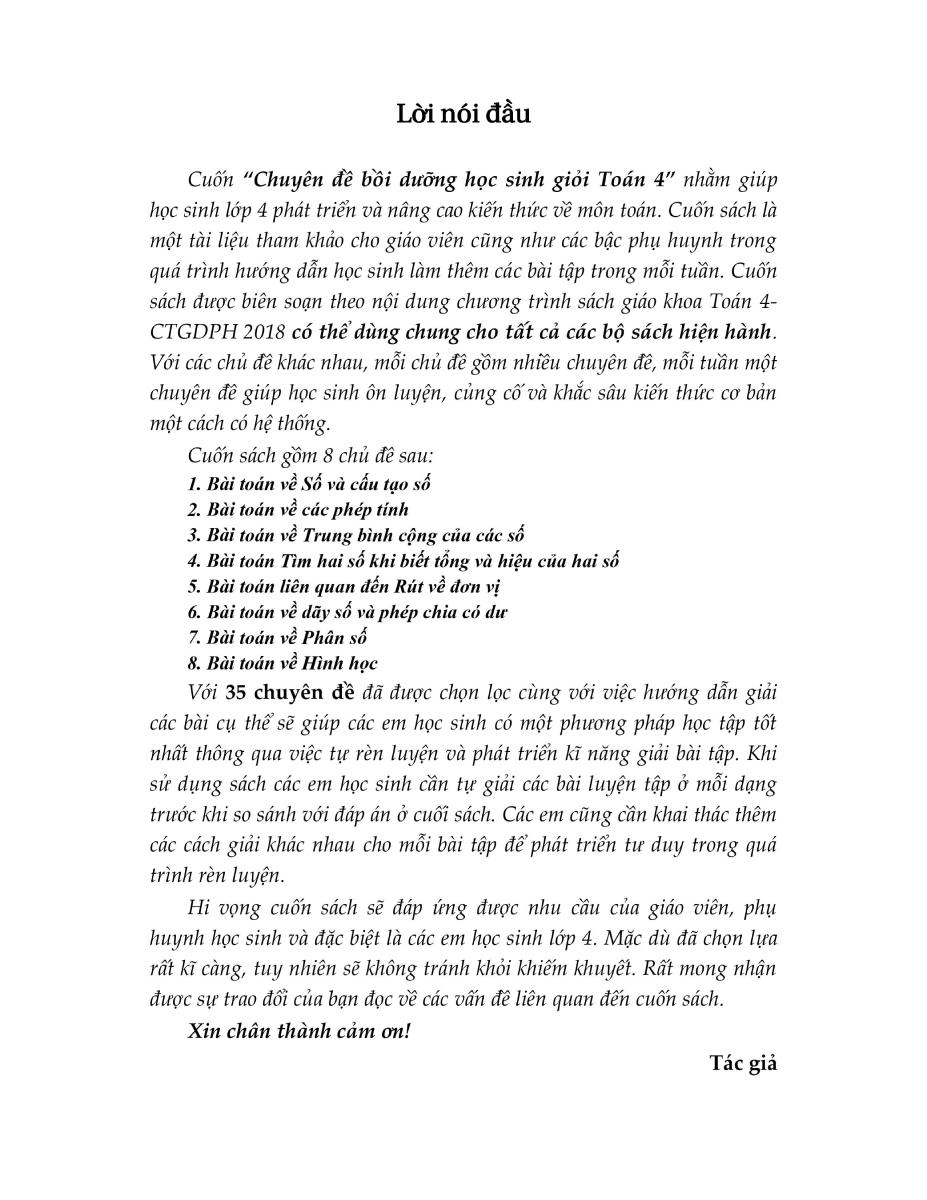 Lời nói đầu

Cuốn "Chuyên đề bồi dưỡng học sinh giỏi Toán 4" nhằm giúp học sinh lớp 4 phát triển và nâng cao kiến thức về môn toán. Cuốn sách là một tài liệu tham khảo cho giáo viên cũng như các bậc phụ huynh trong quá trình hướng dẫn học sinh làm thêm các bài tập trong mỗi tuần. Cuốn sách được biên soạn theo nội dung chương trình sách giáo khoa Toán 4-CTGDPH 2018 có thể dùng chung cho tất cả các bộ sách hiện hành. Với các chủ đề khác nhau, mỗi chủ đề gồm nhiều chuyên đề, mỗi tuần một chuyên đề giúp học sinh ôn luyện, củng cố và khắc sâu kiến thức cơ bản một cách có hệ thống.

Cuốn sách gồm 8 chủ đề sau:
1. Bài toán về Số và cấu tạo số
2. Bài toán về các phép tính
3. Bài toán về Trung bình cộng của các số
4. Bài toán Tìm hai số khi biết tổng và hiệu của hai số
5. Bài toán liên quan đến Rút về đơn vị
6. Bài toán về dãy số và phép chia có dư
7. Bài toán về Phân số
8. Bài toán về Hình học

Với 35 chuyên đề đã được chọn lọc cùng với việc hướng dẫn giải các bài cụ thể sẽ giúp các em học sinh có một phương pháp học tập tốt nhất thông qua việc tự rèn luyện và phát triển kĩ năng giải bài tập. Khi sử dụng sách các em học sinh cần tự giải các bài luyện tập ở mỗi dạng trước khi so sánh với đáp án ở cuối sách. Các em cũng cần khai thác thêm các cách giải khác nhau cho mỗi bài tập để phát triển tư duy trong quá trình rèn luyện.

Hi vọng cuốn sách sẽ đáp ứng được nhu cầu của giáo viên, phụ huynh học sinh và đặc biệt là các em học sinh lớp 4. Mặc dù đã chọn lựa rất kĩ càng, tuy nhiên sẽ không tránh khỏi khiếm khuyết. Rất mong nhận được sự trao đổi của bạn đọc về các vấn đề liên quan đến cuốn sách.

Xin chân thành cảm ơn!

Tác giả